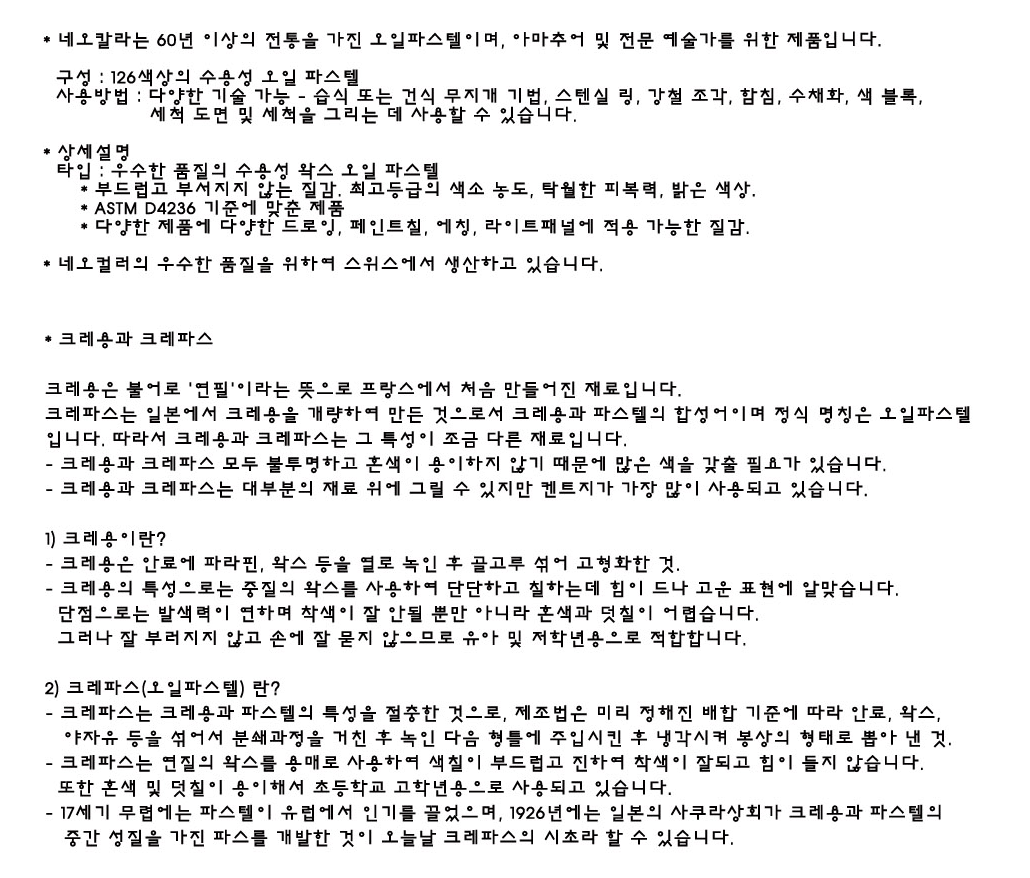 * 네오칼라는 60년 이상의 전통을 가진 오일파스텔이며, 아마추어 및 전문 예술가를 위한 제품입니다.

구성 : 126색상의 수용성 오일 파스텔
사용방법 : 다양한 기술 가능 - 습식 또는 건식 무지개 기법, 스텐실 링, 강철 조각, 함침, 수채화, 색 블록, 세척 도면 및 세척을 그리는 데 사용할 수 있습니다.

* 상세설명
타입 : 우수한 품질의 수용성 왁스 오일 파스텔
* 부드럽고 부서지지 않는 질감. 최고등급의 색소 농도, 탁월한 피복력, 밝은 색상.
* ASTM D4236 기준에 맞춘 제품
* 다양한 제품에 다양한 드로잉, 페인트칠, 에칭, 라이트패널에 적용 가능한 질감.

* 네오컬러의 우수한 품질을 위하여 스위스에서 생산하고 있습니다.

* 크레용과 크레파스

크레용은 불어로 '연필'이라는 뜻으로 프랑스에서 처음 만들어진 재료입니다.
크레파스는 일본에서 크레용을 개량하여 만든 것으로서 크레용과 파스텔의 합성어이며 정식 명칭은 오일파스텔입니다. 따라서 크레용과 크레파스는 그 특성이 조금 다른 재료입니다.
- 크레용과 크레파스 모두 불투명하고 혼색이 용이하지 않기 때문에 많은 색을 갖출 필요가 있습니다.
- 크레용과 크레파스는 대부분의 재료 위에 그릴 수 있지만 켄트지가 가장 많이 사용되고 있습니다.

1) 크레용이란?
- 크레용은 안료에 파라핀, 왁스 등을 열로 녹인 후 골고루 섞어 고형화한 것.
- 크레용의 특성으로는 중질의 왁스를 사용하여 단단하고 칠하는데 힘이 드나 고운 표현에 알맞습니다.
단점으로는 발색력이 연하며 착색이 잘 안될 뿐만 아니라 혼색과 덧칠이 어렵습니다.
그러나 잘 부러지지 않고 손에 잘 묻지 않으므로 유아 및 저학년용으로 적합합니다.

2) 크레파스(오일파스텔) 란?
- 크레파스는 크레용과 파스텔의 특성을 절충한 것으로, 제조법은 미리 정해진 배합 기준에 따라 안료, 왁스, 야자유 등을 섞어서 분쇄과정을 거친 후 녹인 다음 형틀에 주입시킨 후 냉각시켜 봉상의 형태로 뽑아 낸 것.
- 크레파스는 연질의 왁스를 용매로 사용하여 색칠이 부드럽고 진하여 착색이 잘되고 힘이 들지 않습니다.
또한 혼색 및 덧칠이 용이해서 초등학교 고학년용으로 사용되고 있습니다.
- 17세기 무렵에는 파스텔이 유럽에서 인기를 끌었으며, 1926년에는 일본의 사쿠라상회가 크레용과 파스텔의 중간 성질을 가진 파스를 개발한 것이 오늘날 크레파스의 시초라 할 수 있습니다.